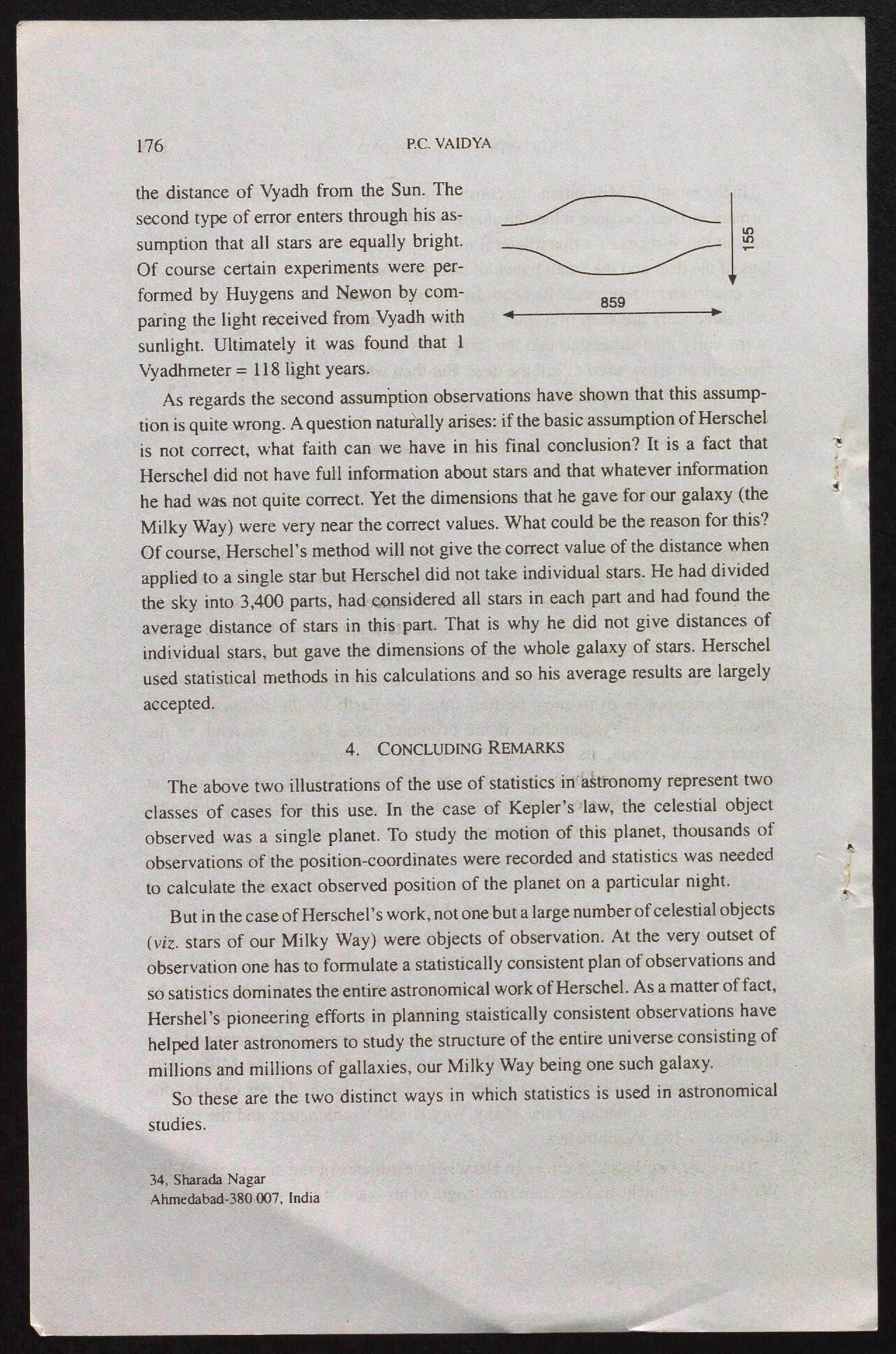 176 P.C. VAIDYA

the distance of Vyadh from the Sun. The second type of error enters through his assumption that all stars are equally bright. Of course certain experiments were performed by Huygens and Newon by comparing the light received from Vyadh with sunlight. Ultimately it was found that 1 Vyadhmeter = 118 light years.

155

859

As regards the second assumption observations have shown that this assumption is quite wrong. A question naturally arises: if the basic assumption of Herschel is not correct, what faith can we have in his final conclusion? It is a fact that Herschel did not have full information about stars and that whatever information he had was not quite correct. Yet the dimensions that he gave for our galaxy (the Milky Way) were very near the correct values. What could be the reason for this? Of course, Herschel's method will not give the correct value of the distance when applied to a single star but Herschel did not take individual stars. He had divided the sky into 3,400 parts, had considered all stars in each part and had found the average distance of stars in this part. That is why he did not give distances of individual stars, but gave the dimensions of the whole galaxy of stars. Herschel used statistical methods in his calculations and so his average results are largely accepted.

4. CONCLUDING REMARKS

The above two illustrations of the use of statistics in astronomy represent two classes of cases for this use. In the case of Kepler's law, the celestial object observed was a single planet. To study the motion of this planet, thousands of observations of the position-coordinates were recorded and statistics was needed to calculate the exact observed position of the planet on a particular night.

But in the case of Herschel's work, not one but a large number of celestial objects (viz. stars of our Milky Way) were objects of observation. At the very outset of observation one has to formulate a statistically consistent plan of observations and so satistics dominates the entire astronomical work of Herschel. As a matter of fact, Hershel's pioneering efforts in planning staistically consistent observations have helped later astronomers to study the structure of the entire universe consisting of millions and millions of gallaxies, our Milky Way being one such galaxy.

So these are the two distinct ways in which statistics is used in astronomical studies.

34, Sharada Nagar
Ahmedabad-380 007, India